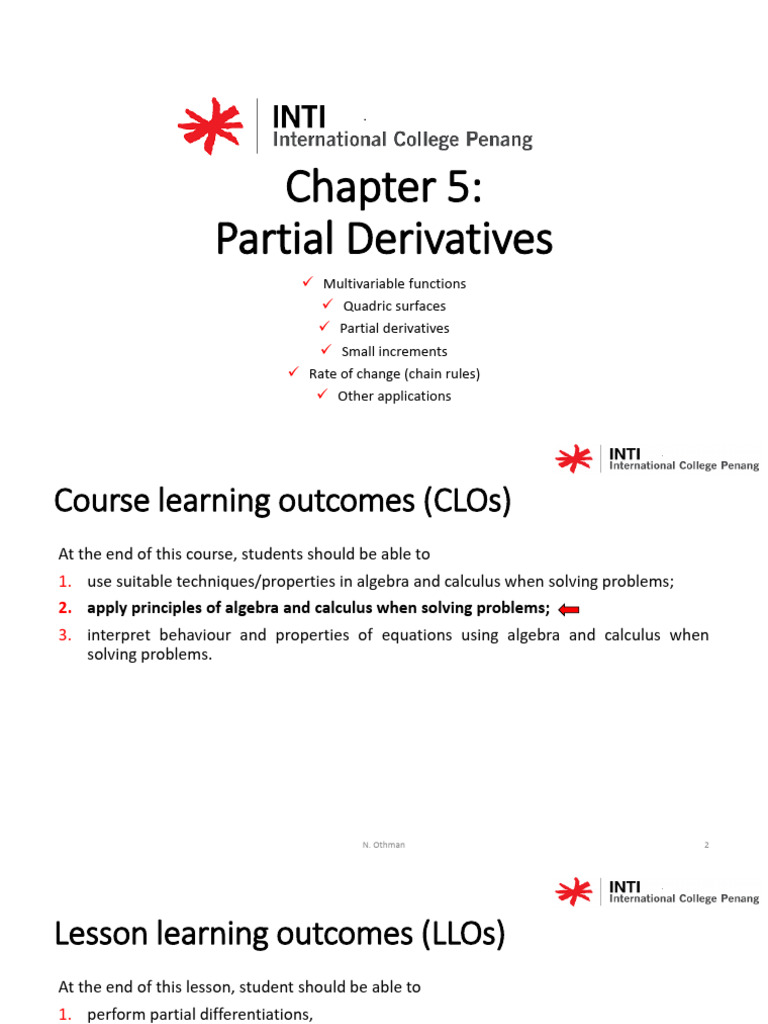 INTI
International College Penang

Chapter 5:
Partial Derivatives

✓ Multivariable functions
✓ Quadric surfaces
✓ Partial derivatives
✓ Small increments
✓ Rate of change (chain rules)
✓ Other applications

INTI
International College Penang

Course learning outcomes (CLOs)

At the end of this course, students should be able to

1. use suitable techniques/properties in algebra and calculus when solving problems;
2. apply principles of algebra and calculus when solving problems;
3. interpret behaviour and properties of equations using algebra and calculus when solving problems.

N. Othman

2

INTI
International College Penang

Lesson learning outcomes (LLOs)

At the end of this lesson, student should be able to

1. perform partial differentiations,